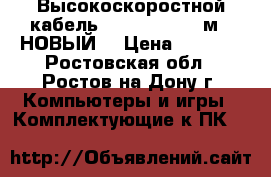 Высокоскоростной кабель м НОВЫЙ Цена

Ростовская обл
Ростов на Дону г
Компьютеры и игры
Комплектующие к ПК

http://Объявлений.сайт